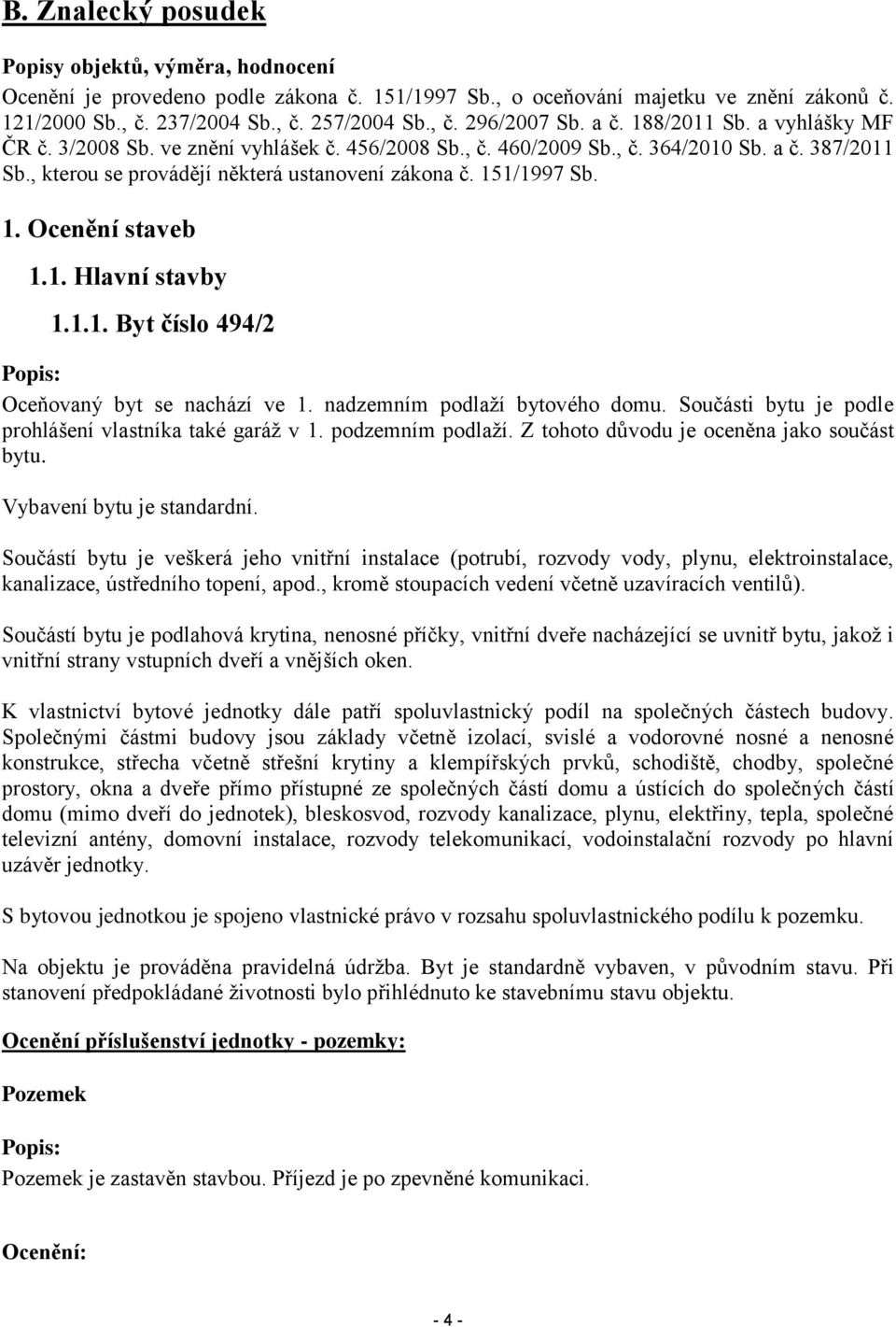 B. Znalecký posudek

Popisy objektů, výměra, hodnocení

Ocenění je provedeno podle zákona č. 151/1997 Sb., o oceňování majetku ve znění zákonů č. 121/2000 Sb., č. 237/2004 Sb., č. 257/2004 Sb., č. 296/2007 Sb. a č. 188/2011 Sb. a vyhlášky MF ČR č. 3/2008 Sb. ve znění vyhlášek č. 456/2008 Sb., č. 460/2009 Sb., č. 364/2010 Sb. a č. 387/2011 Sb., kterou se provádějí některá ustanovení zákona č. 151/1997 Sb.

1. Ocenění staveb

1.1. Hlavní stavby

1.1.1. Byt číslo 494/2

Popis:

Oceňovaný byt se nachází ve 1. nadzemním podlaží bytového domu. Součásti bytu je podle prohlášení vlastníka také garáž v 1. podzemním podlaží. Z tohoto důvodu je oceněna jako součást bytu.

Vybavení bytu je standardní.

Součástí bytu je veškerá jeho vnitřní instalace (potrubí, rozvody vody, plynu, elektroinstalace, kanalizace, ústředního topení, apod., kromě stoupacích vedení včetně uzavíracích ventilů).

Součástí bytu je podlahová krytina, nenosné příčky, vnitřní dveře nacházející se uvnitř bytu, jakož i vnitřní strany vstupních dveří a vnějších oken.

K vlastnictví bytové jednotky dále patří spoluvlastnický podíl na společných částech budovy. Společnými částmi budovy jsou základy včetně izolací, svislé a vodorovné nosné a nenosné konstrukce, střecha včetně střešní krytiny a klempířských prvků, schodiště, chodby, společné prostory, okna a dveře přímo přístupné ze společných částí domu a ústících do společných částí domu (mimo dveří do jednotek), bleskosvod, rozvody kanalizace, plynu, elektřiny, tepla, společné televizní antény, domovní instalace, rozvody telekomunikací, vodoinstalační rozvody po hlavní uzávěr jednotky.

S bytovou jednotkou je spojeno vlastnické právo v rozsahu spoluvlastnického podílu k pozemku.

Na objektu je prováděna pravidelná údržba. Byt je standardně vybaven, v původním stavu. Při stanovení předpokládané životnosti bylo přihlédnuto ke stavebnímu stavu objektu.

Ocenění příslušenství jednotky - pozemky:

Pozemek

Popis:

Pozemek je zastavěn stavbou. Příjezd je po zpevněné komunikaci.

Ocenění:

- 4 -